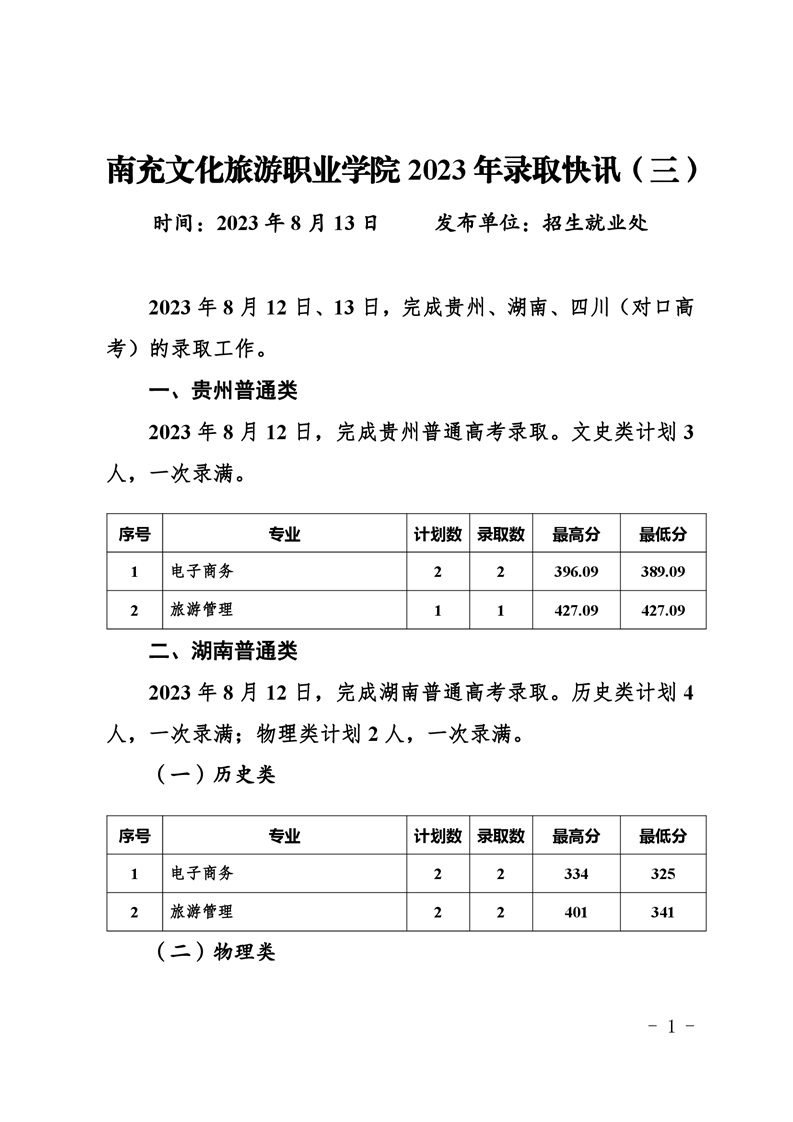 南充文化旅游职业学院 2023 年录取快讯（三）

时间：2023 年 8 月 13 日　　发布单位：招生就业处

2023 年 8 月 12 日、13 日，完成贵州、湖南、四川（对口高考）的录取工作。

一、贵州普通类

2023 年 8 月 12 日，完成贵州普通高考录取。文史类计划 3 人，一次录满。

| 序号 | 专业 | 计划数 | 录取数 | 最高分 | 最低分 |
|---|---|---|---|---|---|
| 1 | 电子商务 | 2 | 2 | 396.09 | 389.09 |
| 2 | 旅游管理 | 1 | 1 | 427.09 | 427.09 |

二、湖南普通类

2023 年 8 月 12 日，完成湖南普通高考录取。历史类计划 4 人，一次录满；物理类计划 2 人，一次录满。

（一）历史类

| 序号 | 专业 | 计划数 | 录取数 | 最高分 | 最低分 |
|---|---|---|---|---|---|
| 1 | 电子商务 | 2 | 2 | 334 | 325 |
| 2 | 旅游管理 | 2 | 2 | 401 | 341 |

（二）物理类

- 1 -